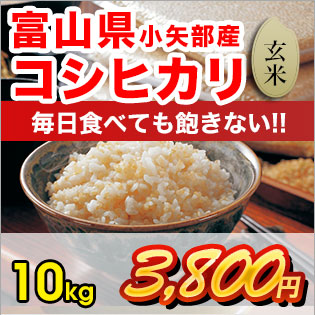 富山県小矢部産
コシヒカリ
玄米
毎日食べても飽きない!!
10kg
3,800円